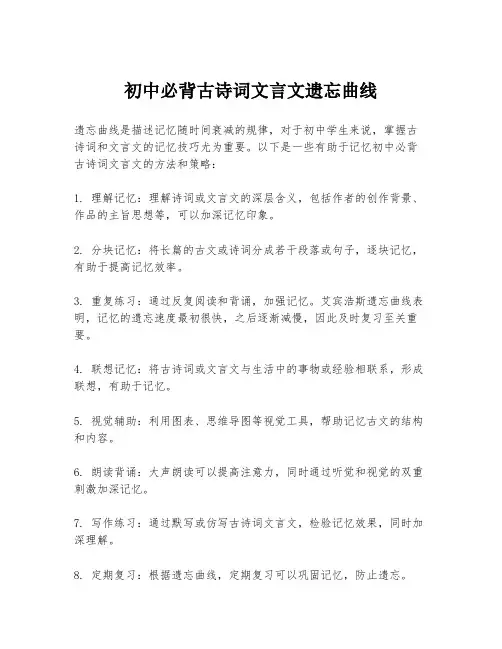 初中必背古诗词文言文遗忘曲线

遗忘曲线是描述记忆随时间衰减的规律，对于初中学生来说，掌握古诗词和文言文的记忆技巧尤为重要。以下是一些有助于记忆初中必背古诗词文言文的方法和策略：

1. 理解记忆：理解诗词或文言文的深层含义，包括作者的创作背景、作品的主旨思想等，可以加深记忆印象。

2. 分块记忆：将长篇的古文或诗词分成若干段落或句子，逐块记忆，有助于提高记忆效率。

3. 重复练习：通过反复阅读和背诵，加强记忆。艾宾浩斯遗忘曲线表明，记忆的遗忘速度最初很快，之后逐渐减慢，因此及时复习至关重要。

4. 联想记忆：将古诗词或文言文与生活中的事物或经验相联系，形成联想，有助于记忆。

5. 视觉辅助：利用图表、思维导图等视觉工具，帮助记忆古文的结构和内容。

6. 朗读背诵：大声朗读可以提高注意力，同时通过听觉和视觉的双重刺激加深记忆。

7. 写作练习：通过默写或仿写古诗词文言文，检验记忆效果，同时加深理解。

8. 定期复习：根据遗忘曲线，定期复习可以巩固记忆，防止遗忘。